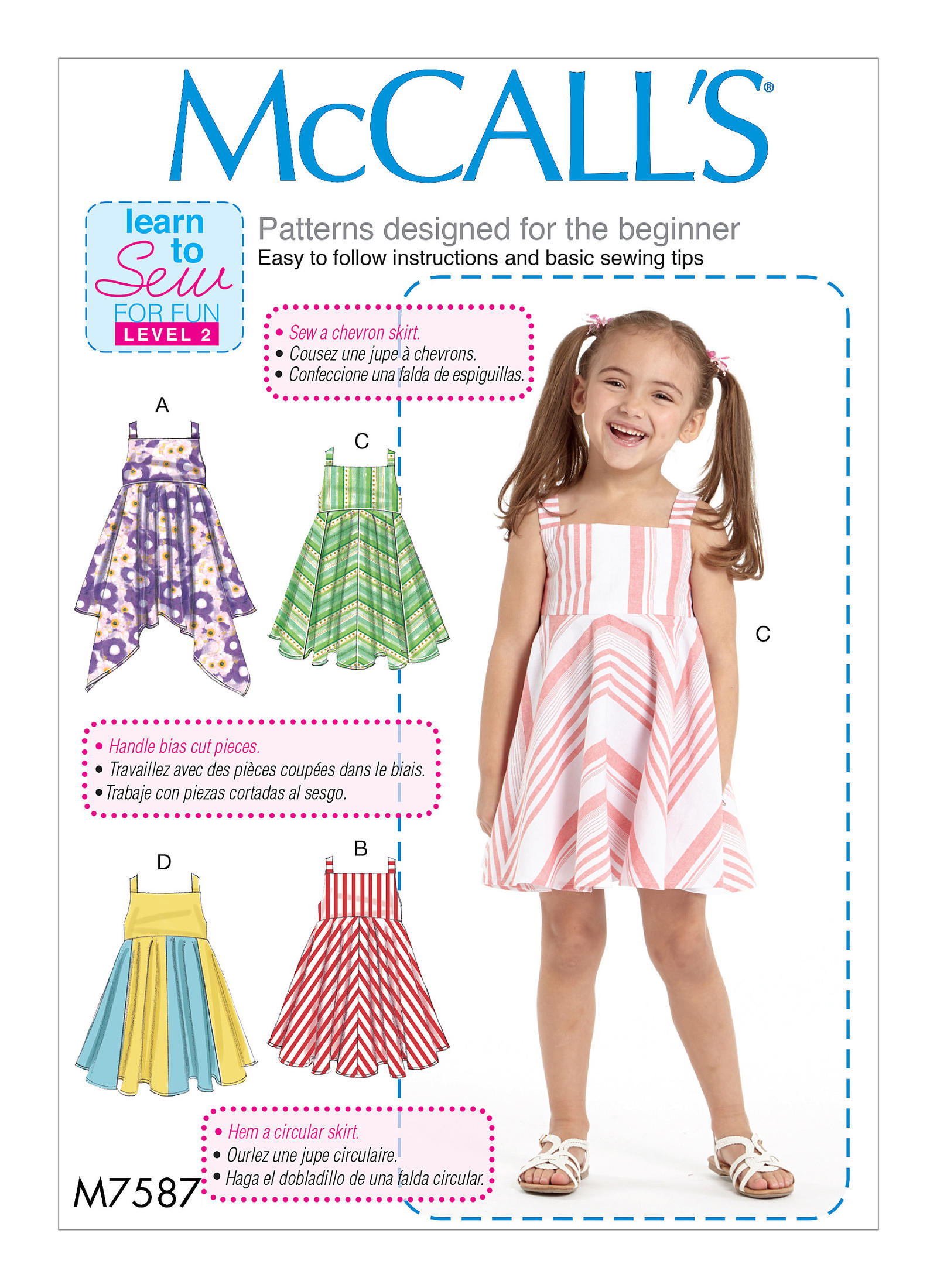 McCALL'S®

learn to Sew FOR FUN LEVEL 2

Patterns designed for the beginner
Easy to follow instructions and basic sewing tips

• Sew a chevron skirt.
• Cousez une jupe à chevrons.
• Confeccione una falda de espiguillas.

A

C

C

• Handle bias cut pieces.
• Travaillez avec des pièces coupées dans le biais.
• Trabaje con piezas cortadas al sesgo.

D

B

• Hem a circular skirt.
• Ourlez une jupe circulaire.
• Haga el dobladillo de una falda circular.

M7587